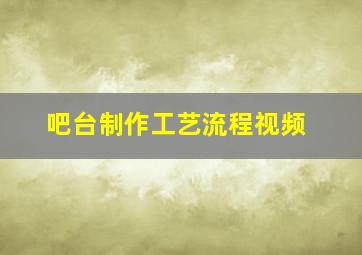 吧台制作工艺流程视频